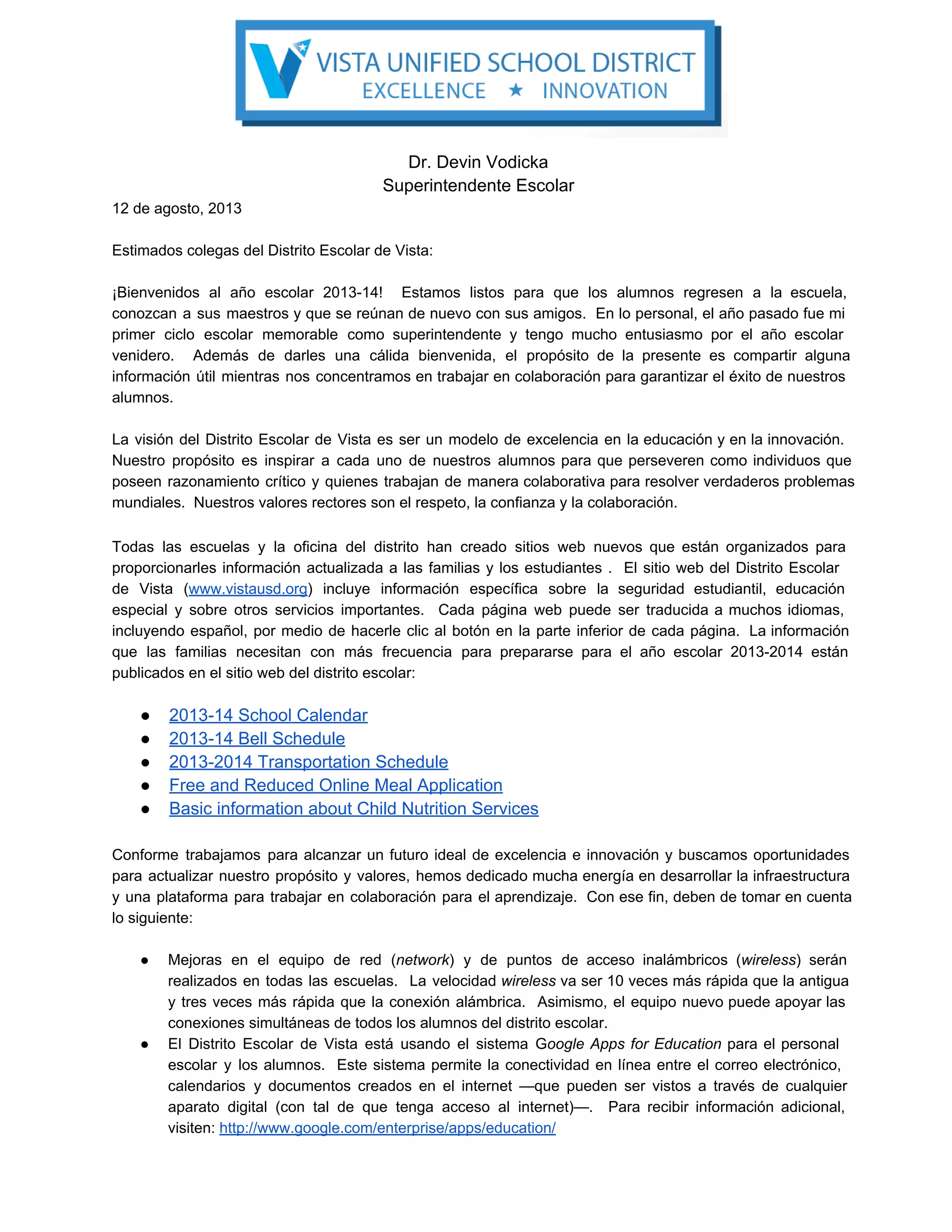 VISTA UNIFIED SCHOOL DISTRICT
EXCELLENCE ★ INNOVATION

Dr. Devin Vodicka
Superintendente Escolar

12 de agosto, 2013

Estimados colegas del Distrito Escolar de Vista:

¡Bienvenidos al año escolar 2013-14! Estamos listos para que los alumnos regresen a la escuela, conozcan a sus maestros y que se reúnan de nuevo con sus amigos. En lo personal, el año pasado fue mi primer ciclo escolar memorable como superintendente y tengo mucho entusiasmo por el año escolar venidero. Además de darles una cálida bienvenida, el propósito de la presente es compartir alguna información útil mientras nos concentramos en trabajar en colaboración para garantizar el éxito de nuestros alumnos.

La visión del Distrito Escolar de Vista es ser un modelo de excelencia en la educación y en la innovación. Nuestro propósito es inspirar a cada uno de nuestros alumnos para que perseveren como individuos que poseen razonamiento crítico y quienes trabajan de manera colaborativa para resolver verdaderos problemas mundiales. Nuestros valores rectores son el respeto, la confianza y la colaboración.

Todas las escuelas y la oficina del distrito han creado sitios web nuevos que están organizados para proporcionarles información actualizada a las familias y los estudiantes . El sitio web del Distrito Escolar de Vista (www.vistausd.org) incluye información específica sobre la seguridad estudiantil, educación especial y sobre otros servicios importantes. Cada página web puede ser traducida a muchos idiomas, incluyendo español, por medio de hacerle clic al botón en la parte inferior de cada página. La información que las familias necesitan con más frecuencia para prepararse para el año escolar 2013-2014 están publicados en el sitio web del distrito escolar:

● 2013-14 School Calendar
● 2013-14 Bell Schedule
● 2013-2014 Transportation Schedule
● Free and Reduced Online Meal Application
● Basic information about Child Nutrition Services

Conforme trabajamos para alcanzar un futuro ideal de excelencia e innovación y buscamos oportunidades para actualizar nuestro propósito y valores, hemos dedicado mucha energía en desarrollar la infraestructura y una plataforma para trabajar en colaboración para el aprendizaje. Con ese fin, deben de tomar en cuenta lo siguiente:

● Mejoras en el equipo de red (network) y de puntos de acceso inalámbricos (wireless) serán realizados en todas las escuelas. La velocidad wireless va ser 10 veces más rápida que la antigua y tres veces más rápida que la conexión alámbrica. Asimismo, el equipo nuevo puede apoyar las conexiones simultáneas de todos los alumnos del distrito escolar.
● El Distrito Escolar de Vista está usando el sistema Google Apps for Education para el personal escolar y los alumnos. Este sistema permite la conectividad en línea entre el correo electrónico, calendarios y documentos creados en el internet —que pueden ser vistos a través de cualquier aparato digital (con tal de que tenga acceso al internet)—. Para recibir información adicional, visiten: http://www.google.com/enterprise/apps/education/